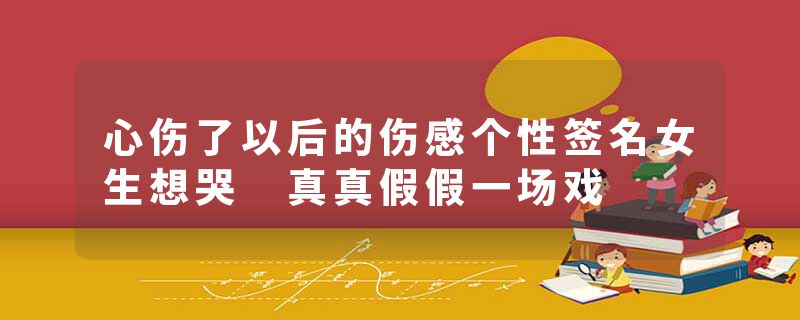 心伤了以后的伤感个性签名女生想哭　真真假假一场戏